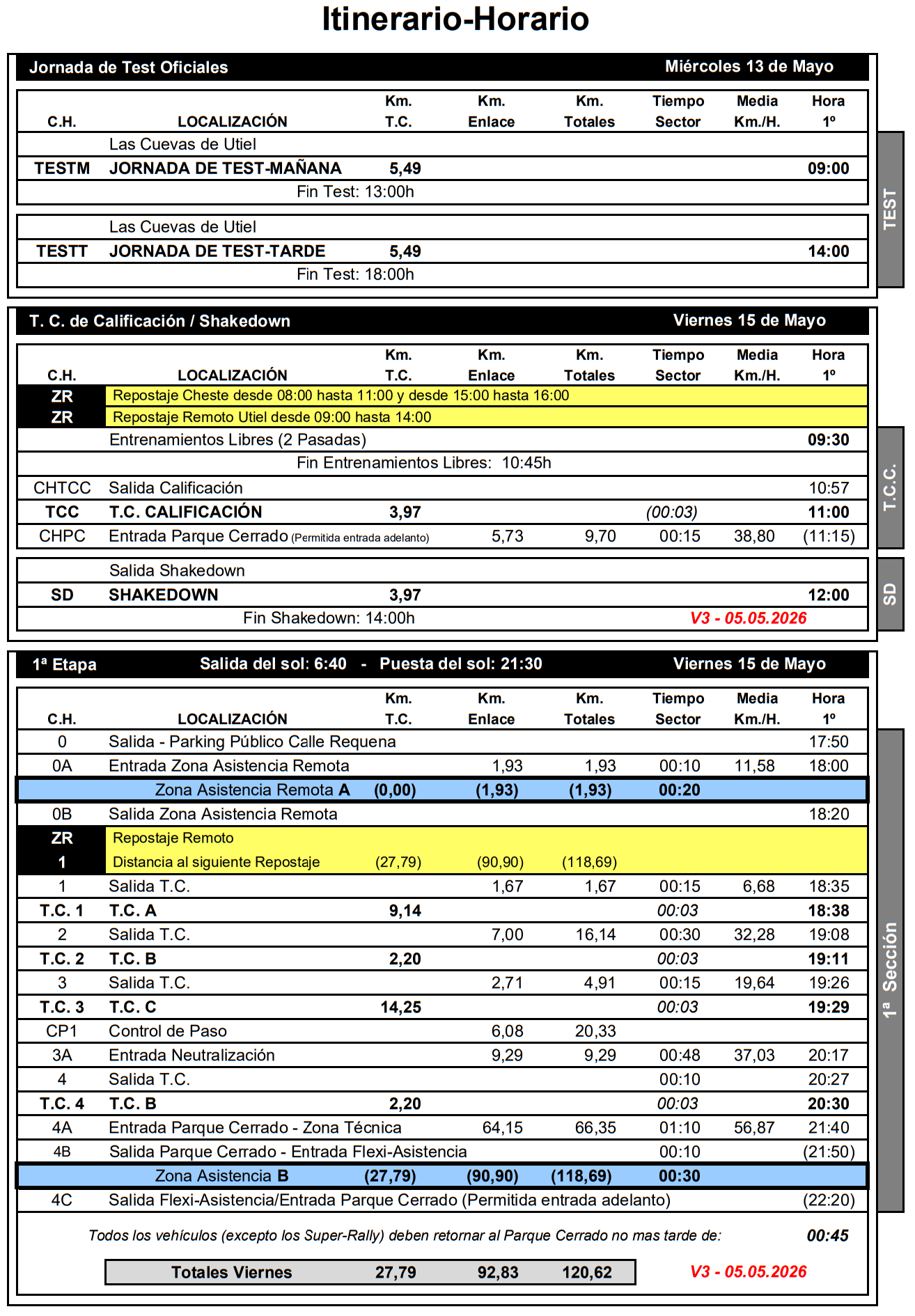 Itinerario-Horario

Jornada de Test Oficiales Miércoles 13 de Mayo

| C.H. | LOCALIZACIÓN | Km. T.C. | Km. Enlace | Km. Totales | Tiempo Sector | Media Km./H. | Hora 1º |
|---|---|---|---|---|---|---|---|
| | Las Cuevas de Utiel | | | | | | |
| TESTM | JORNADA DE TEST-MAÑANA | 5,49 | | | | | 09:00 |
| | Fin Test: 13:00h | | | | | | |
| | Las Cuevas de Utiel | | | | | | |
| TESTT | JORNADA DE TEST-TARDE | 5,49 | | | | | 14:00 |
| | Fin Test: 18:00h | | | | | | |

TEST

T. C. de Calificación / Shakedown Viernes 15 de Mayo

| C.H. | LOCALIZACIÓN | Km. T.C. | Km. Enlace | Km. Totales | Tiempo Sector | Media Km./H. | Hora 1º |
|---|---|---|---|---|---|---|---|
| ZR | Repostaje Cheste desde 08:00 hasta 11:00 y desde 15:00 hasta 16:00 | | | | | | |
| ZR | Repostaje Remoto Utiel desde 09:00 hasta 14:00 | | | | | | |
| | Entrenamientos Libres (2 Pasadas) | | | | | | 09:30 |
| | Fin Entrenamientos Libres: 10:45h | | | | | | |
| CHTCC | Salida Calificación | | | | | | 10:57 |
| TCC | T.C. CALIFICACIÓN | 3,97 | | | (00:03) | | 11:00 |
| CHPC | Entrada Parque Cerrado (Permitida entrada adelanto) | | 5,73 | 9,70 | 00:15 | 38,80 | (11:15) |
| | Salida Shakedown | | | | | | |
| SD | SHAKEDOWN | 3,97 | | | | | 12:00 |
| | Fin Shakedown: 14:00h | | | | V3 - 05.05.2026 | | |

T.C.C.

SD

1ª Etapa Salida del sol: 6:40 - Puesta del sol: 21:30 Viernes 15 de Mayo

| C.H. | LOCALIZACIÓN | Km. T.C. | Km. Enlace | Km. Totales | Tiempo Sector | Media Km./H. | Hora 1º |
|---|---|---|---|---|---|---|---|
| 0 | Salida - Parking Público Calle Requena | | | | | | 17:50 |
| 0A | Entrada Zona Asistencia Remota | | 1,93 | 1,93 | 00:10 | 11,58 | 18:00 |
| | Zona Asistencia Remota A | (0,00) | (1,93) | (1,93) | 00:20 | | |
| 0B | Salida Zona Asistencia Remota | | | | | | 18:20 |
| ZR | Repostaje Remoto | | | | | | |
| 1 | Distancia al siguiente Repostaje | (27,79) | (90,90) | (118,69) | | | |
| 1 | Salida T.C. | | 1,67 | 1,67 | 00:15 | 6,68 | 18:35 |
| T.C. 1 | T.C. A | 9,14 | | | 00:03 | | 18:38 |
| 2 | Salida T.C. | | 7,00 | 16,14 | 00:30 | 32,28 | 19:08 |
| T.C. 2 | T.C. B | 2,20 | | | 00:03 | | 19:11 |
| 3 | Salida T.C. | | 2,71 | 4,91 | 00:15 | 19,64 | 19:26 |
| T.C. 3 | T.C. C | 14,25 | | | 00:03 | | 19:29 |
| CP1 | Control de Paso | | 6,08 | 20,33 | | | |
| 3A | Entrada Neutralización | | 9,29 | 9,29 | 00:48 | 37,03 | 20:17 |
| 4 | Salida T.C. | | | | 00:10 | | 20:27 |
| T.C. 4 | T.C. B | 2,20 | | | 00:03 | | 20:30 |
| 4A | Entrada Parque Cerrado - Zona Técnica | | 64,15 | 66,35 | 01:10 | 56,87 | 21:40 |
| 4B | Salida Parque Cerrado - Entrada Flexi-Asistencia | | | | 00:10 | | (21:50) |
| | Zona Asistencia B | (27,79) | (90,90) | (118,69) | 00:30 | | |
| 4C | Salida Flexi-Asistencia/Entrada Parque Cerrado (Permitida entrada adelanto) | | | | | | (22:20) |

Todos los vehículos (excepto los Super-Rally) deben retornar al Parque Cerrado no mas tarde de: 00:45

Totales Viernes 27,79 92,83 120,62

V3 - 05.05.2026

1ª Sección